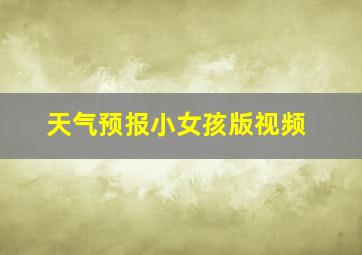 天气预报小女孩版视频